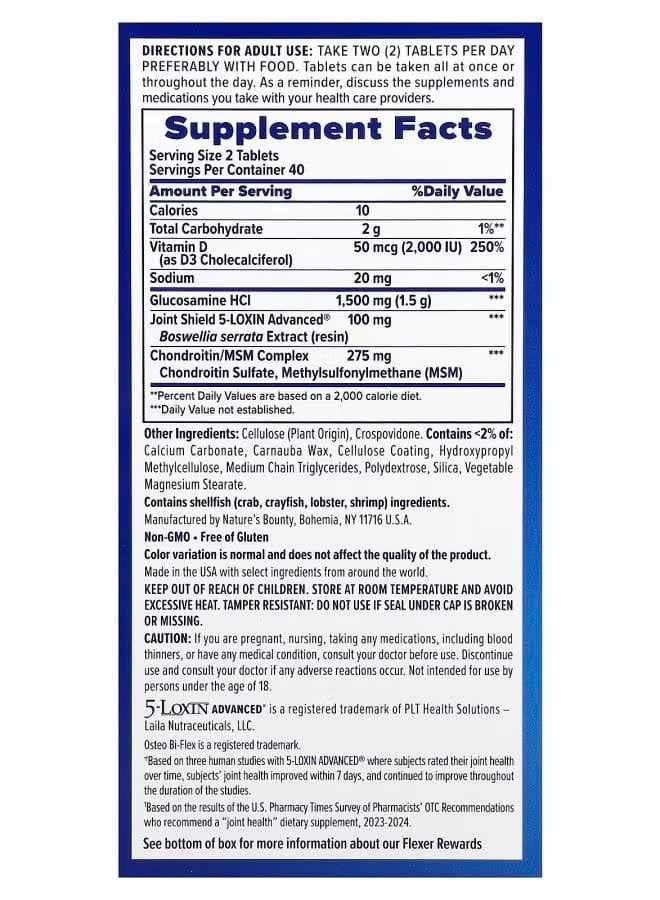 DIRECTIONS FOR ADULT USE: TAKE TWO (2) TABLETS PER DAY PREFERABLY WITH FOOD. Tablets can be taken all at once or throughout the day. As a reminder, discuss the supplements and medications you take with your health care providers.

Supplement Facts

Serving Size 2 Tablets
Servings Per Container 40

| Amount Per Serving | | %Daily Value |
|---|---|---|
| Calories | 10 | |
| Total Carbohydrate | 2 g | 1%** |
| Vitamin D (as D3 Cholecalciferol) | 50 mcg (2,000 IU) | 250% |
| Sodium | 20 mg | <1% |
| Glucosamine HCl | 1,500 mg (1.5 g) | *** |
| Joint Shield 5-LOXIN Advanced® Boswellia serrata Extract (resin) | 100 mg | *** |
| Chondroitin/MSM Complex Chondroitin Sulfate, Methylsulfonylmethane (MSM) | 275 mg | *** |

**Percent Daily Values are based on a 2,000 calorie diet.
***Daily Value not established.

Other Ingredients: Cellulose (Plant Origin), Crospovidone. Contains <2% of: Calcium Carbonate, Carnauba Wax, Cellulose Coating, Hydroxypropyl Methylcellulose, Medium Chain Triglycerides, Polydextrose, Silica, Vegetable Magnesium Stearate.

Contains shellfish (crab, crayfish, lobster, shrimp) ingredients.

Manufactured by Nature's Bounty, Bohemia, NY 11716 U.S.A.

Non-GMO • Free of Gluten

Color variation is normal and does not affect the quality of the product.

Made in the USA with select ingredients from around the world.

KEEP OUT OF REACH OF CHILDREN. STORE AT ROOM TEMPERATURE AND AVOID EXCESSIVE HEAT. TAMPER RESISTANT: DO NOT USE IF SEAL UNDER CAP IS BROKEN OR MISSING.

CAUTION: If you are pregnant, nursing, taking any medications, including blood thinners, or have any medical condition, consult your doctor before use. Discontinue use and consult your doctor if any adverse reactions occur. Not intended for use by persons under the age of 18.

5-LOXIN ADVANCED® is a registered trademark of PLT Health Solutions – Laila Nutraceuticals, LLC.

Osteo Bi-Flex is a registered trademark.

*Based on three human studies with 5-LOXIN ADVANCED® where subjects rated their joint health over time, subjects' joint health improved within 7 days, and continued to improve throughout the duration of the studies.

†Based on the results of the U.S. Pharmacy Times Survey of Pharmacists' OTC Recommendations who recommend a "joint health" dietary supplement, 2023-2024.

See bottom of box for more information about our Flexer Rewards